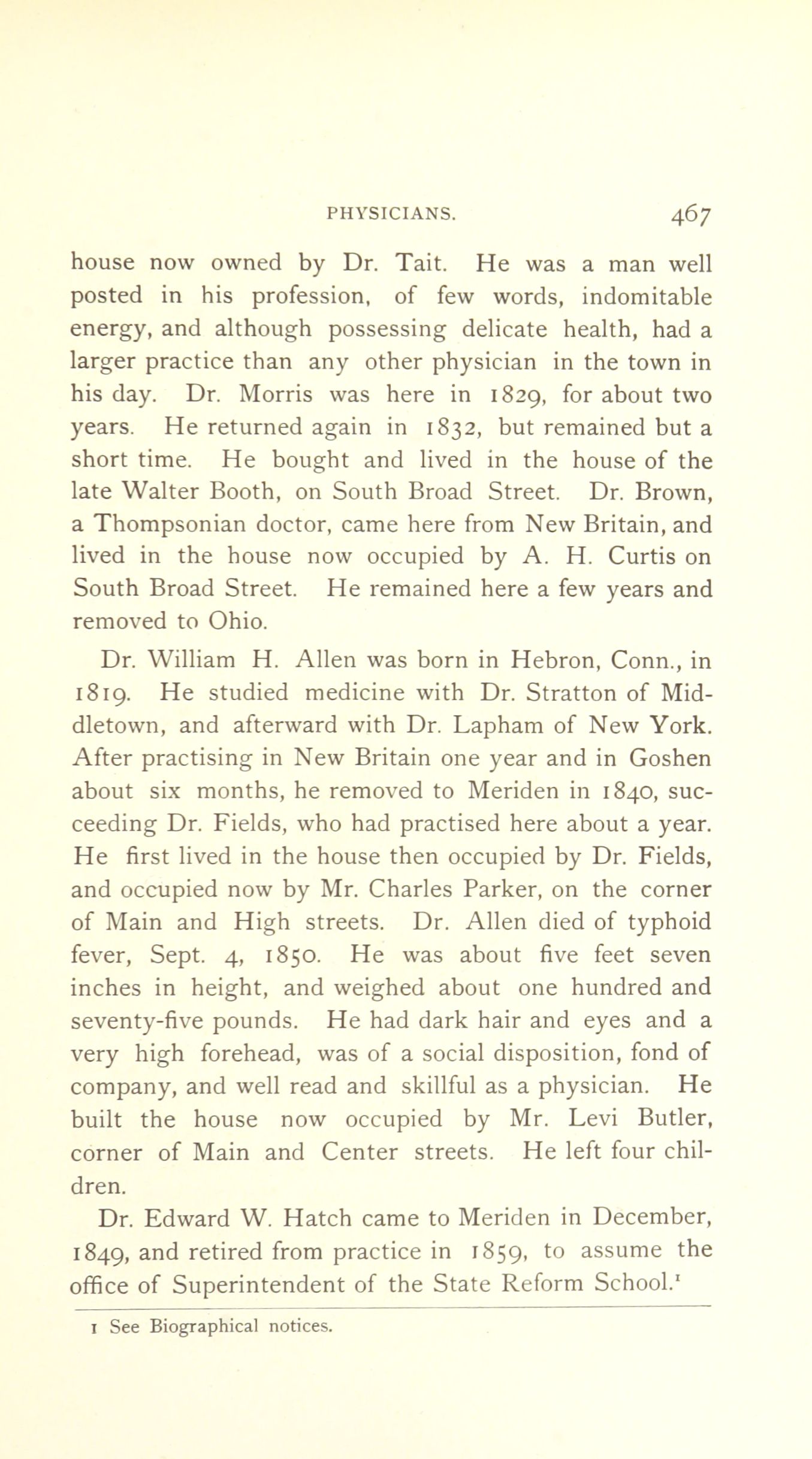 PHYSICIANS. 467

house now owned by Dr. Tait. He was a man well posted in his profession, of few words, indomitable energy, and although possessing delicate health, had a larger practice than any other physician in the town in his day. Dr. Morris was here in 1829, for about two years. He returned again in 1832, but remained but a short time. He bought and lived in the house of the late Walter Booth, on South Broad Street. Dr. Brown, a Thompsonian doctor, came here from New Britain, and lived in the house now occupied by A. H. Curtis on South Broad Street. He remained here a few years and removed to Ohio.

Dr. William H. Allen was born in Hebron, Conn., in 1819. He studied medicine with Dr. Stratton of Middletown, and afterward with Dr. Lapham of New York. After practising in New Britain one year and in Goshen about six months, he removed to Meriden in 1840, succeeding Dr. Fields, who had practised here about a year. He first lived in the house then occupied by Dr. Fields, and occupied now by Mr. Charles Parker, on the corner of Main and High streets. Dr. Allen died of typhoid fever, Sept. 4, 1850. He was about five feet seven inches in height, and weighed about one hundred and seventy-five pounds. He had dark hair and eyes and a very high forehead, was of a social disposition, fond of company, and well read and skillful as a physician. He built the house now occupied by Mr. Levi Butler, corner of Main and Center streets. He left four children.

Dr. Edward W. Hatch came to Meriden in December, 1849, and retired from practice in 1859, to assume the office of Superintendent of the State Reform School.$^1$

1 See Biographical notices.